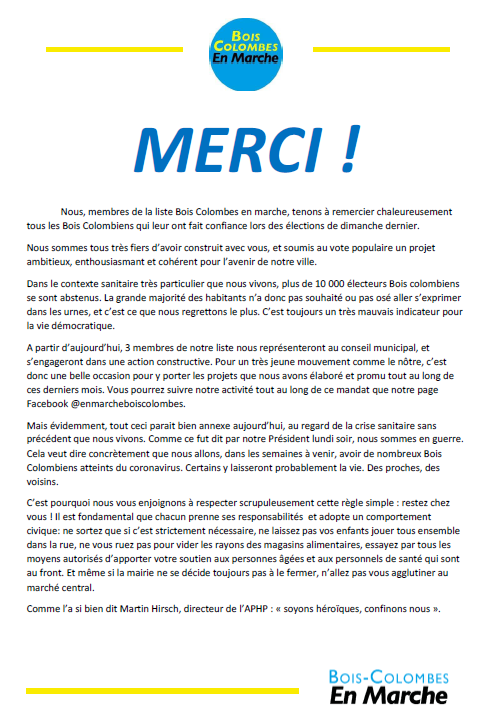 BOIS COLOMBES
En Marche

MERCI !

Nous, membres de la liste Bois Colombes en marche, tenons à remercier chaleureusement tous les Bois Colombiens qui leur ont fait confiance lors des élections de dimanche dernier.

Nous sommes tous très fiers d'avoir construit avec vous, et soumis au vote populaire un projet ambitieux, enthousiasmant et cohérent pour l'avenir de notre ville.

Dans le contexte sanitaire très particulier que nous vivons, plus de 10 000 électeurs Bois colombiens se sont abstenus. La grande majorité des habitants n'a donc pas souhaité ou pas osé aller s'exprimer dans les urnes, et c'est ce que nous regrettons le plus. C'est toujours un très mauvais indicateur pour la vie démocratique.

A partir d'aujourd'hui, 3 membres de notre liste nous représenteront au conseil municipal, et s'engageront dans une action constructive. Pour un très jeune mouvement comme le nôtre, c'est donc une belle occasion pour y porter les projets que nous avons élaboré et promu tout au long de ces derniers mois. Vous pourrez suivre notre activité tout au long de ce mandat que notre page Facebook @enmarcheboiscolombes.

Mais évidemment, tout ceci parait bien annexe aujourd'hui, au regard de la crise sanitaire sans précédent que nous vivons. Comme ce fut dit par notre Président lundi soir, nous sommes en guerre. Cela veut dire concrètement que nous allons, dans les semaines à venir, avoir de nombreux Bois Colombiens atteints du coronavirus. Certains y laisseront probablement la vie. Des proches, des voisins.

C'est pourquoi nous vous enjoignons à respecter scrupuleusement cette règle simple : restez chez vous ! Il est fondamental que chacun prenne ses responsabilités et adopte un comportement civique: ne sortez que si c'est strictement nécessaire, ne laissez pas vos enfants jouer tous ensemble dans la rue, ne vous ruez pas pour vider les rayons des magasins alimentaires, essayez par tous les moyens autorisés d'apporter votre soutien aux personnes âgées et aux personnels de santé qui sont au front. Et même si la mairie ne se décide toujours pas à le fermer, n'allez pas vous agglutiner au marché central.

Comme l'a si bien dit Martin Hirsch, directeur de l'APHP : « soyons héroïques, confinons nous ».

BOIS-COLOMBES
En Marche